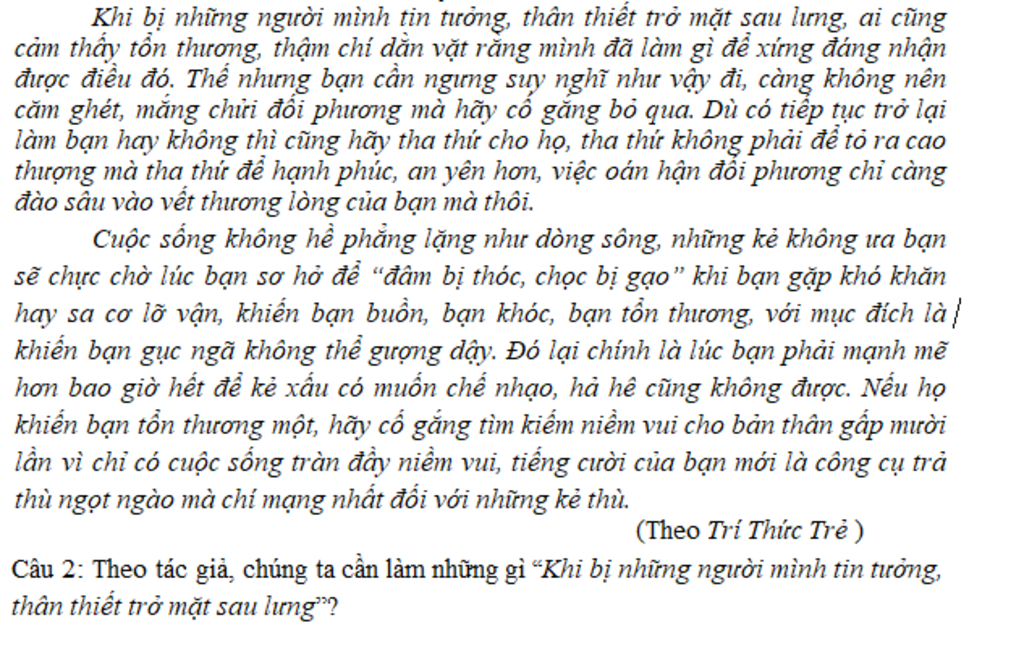 Khi bị những người mình tin tưởng, thân thiết trở mặt sau lưng, ai cũng cảm thấy tổn thương, thậm chí dằn vặt rằng mình đã làm gì để xứng đáng nhận được điều đó. Thế nhưng bạn cần ngưng suy nghĩ như vậy đi, càng không nên căm ghét, mắng chửi đối phương mà hãy cố gắng bỏ qua. Dù có tiếp tục trở lại làm bạn hay không thì cũng hãy tha thứ cho họ, tha thứ không phải để tỏ ra cao thượng mà tha thứ để hạnh phúc, an yên hơn, việc oán hận đối phương chỉ càng đào sâu vào vết thương lòng của bạn mà thôi.

Cuộc sống không hề phẳng lặng như dòng sông, những kẻ không ưa bạn sẽ chực chờ lúc bạn sơ hở để "đâm bị thóc, chọc bị gạo" khi bạn gặp khó khăn hay sa cơ lỡ vận, khiến bạn buồn, bạn khóc, bạn tổn thương, với mục đích là khiến bạn gục ngã không thể gượng dậy. Đó lại chính là lúc bạn phải mạnh mẽ hơn bao giờ hết để kẻ xấu có muốn chế nhạo, hả hê cũng không được. Nếu họ khiến bạn tổn thương một, hãy cố gắng tìm kiếm niềm vui cho bản thân gấp mười lần vì chỉ có cuộc sống tràn đầy niềm vui, tiếng cười của bạn mới là công cụ trả thù ngọt ngào mà chí mạng nhất đối với những kẻ thù.

(Theo Trí Thức Trẻ )

Câu 2: Theo tác giả, chúng ta cần làm những gì "Khi bị những người mình tin tưởng, thân thiết trở mặt sau lưng"?